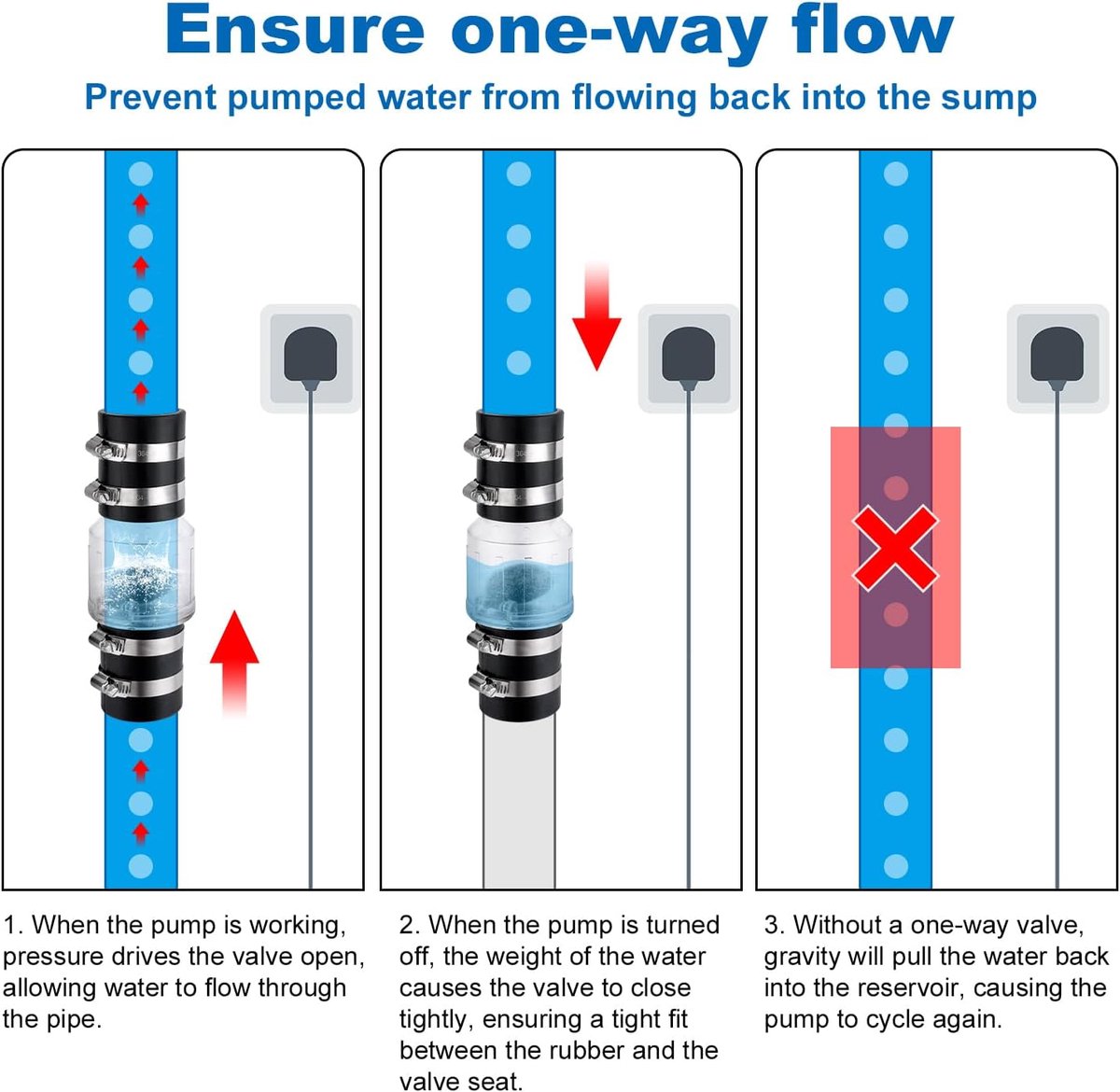 Ensure one-way flow

Prevent pumped water from flowing back into the sump

1. When the pump is working, pressure drives the valve open, allowing water to flow through the pipe.

2. When the pump is turned off, the weight of the water causes the valve to close tightly, ensuring a tight fit between the rubber and the valve seat.

3. Without a one-way valve, gravity will pull the water back into the reservoir, causing the pump to cycle again.